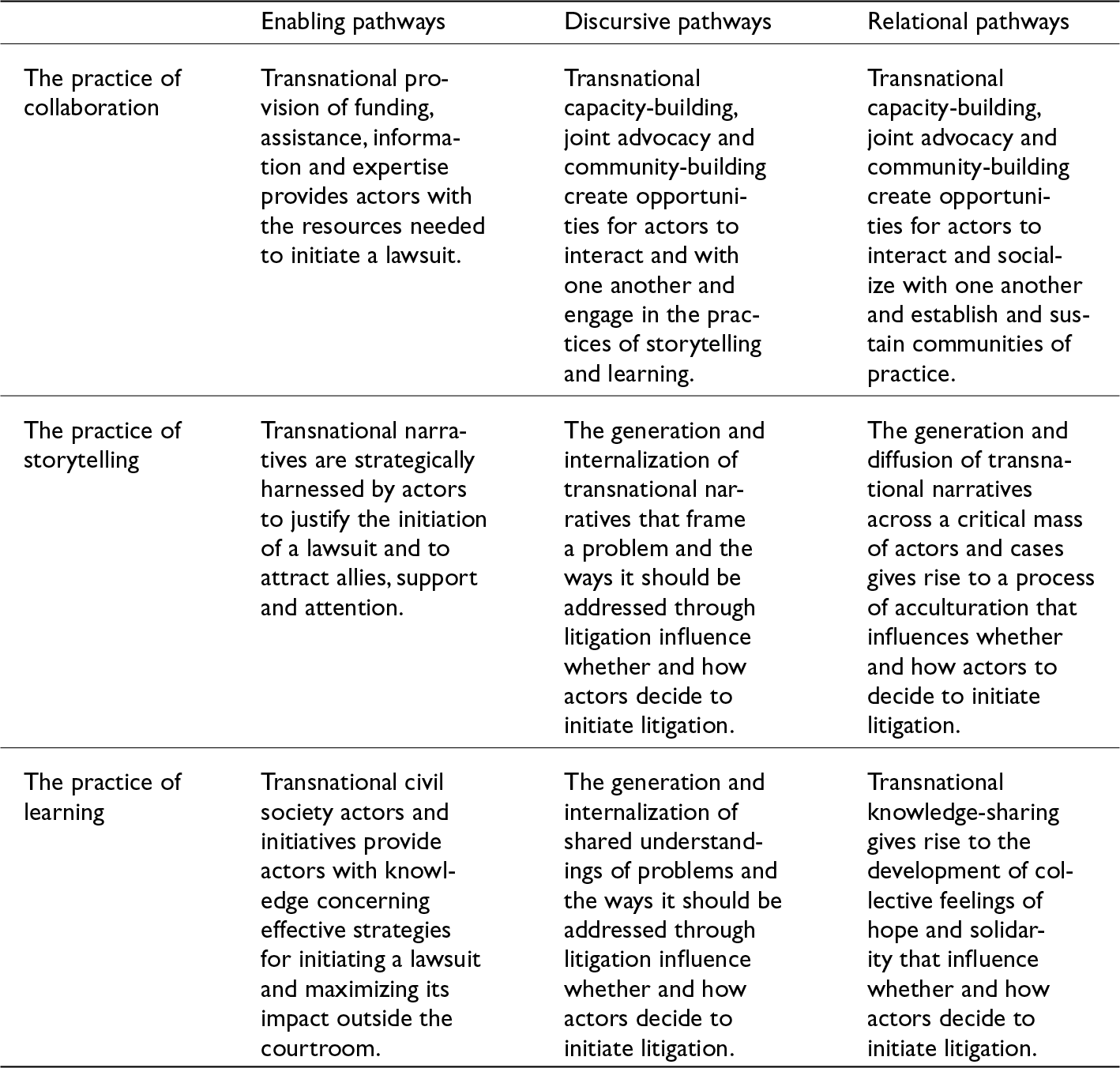 | | Enabling pathways | Discursive pathways | Relational pathways |
|---|---|---|---|
| The practice of collaboration | Transnational provision of funding, assistance, information and expertise provides actors with the resources needed to initiate a lawsuit. | Transnational capacity-building, joint advocacy and community-building create opportunities for actors to interact and with one another and engage in the practices of storytelling and learning. | Transnational capacity-building, joint advocacy and community-building create opportunities for actors to interact and socialize with one another and establish and sustain communities of practice. |
| The practice of storytelling | Transnational narratives are strategically harnessed by actors to justify the initiation of a lawsuit and to attract allies, support and attention. | The generation and internalization of transnational narratives that frame a problem and the ways it should be addressed through litigation influence whether and how actors decide to initiate litigation. | The generation and diffusion of transnational narratives across a critical mass of actors and cases gives rise to a process of acculturation that influences whether and how actors to decide to initiate litigation. |
| The practice of learning | Transnational civil society actors and initiatives provide actors with knowledge concerning effective strategies for initiating a lawsuit and maximizing its impact outside the courtroom. | The generation and internalization of shared understandings of problems and the ways it should be addressed through litigation influence whether and how actors decide to initiate litigation. | Transnational knowledge-sharing gives rise to the development of collective feelings of hope and solidarity that influence whether and how actors decide to initiate litigation. |